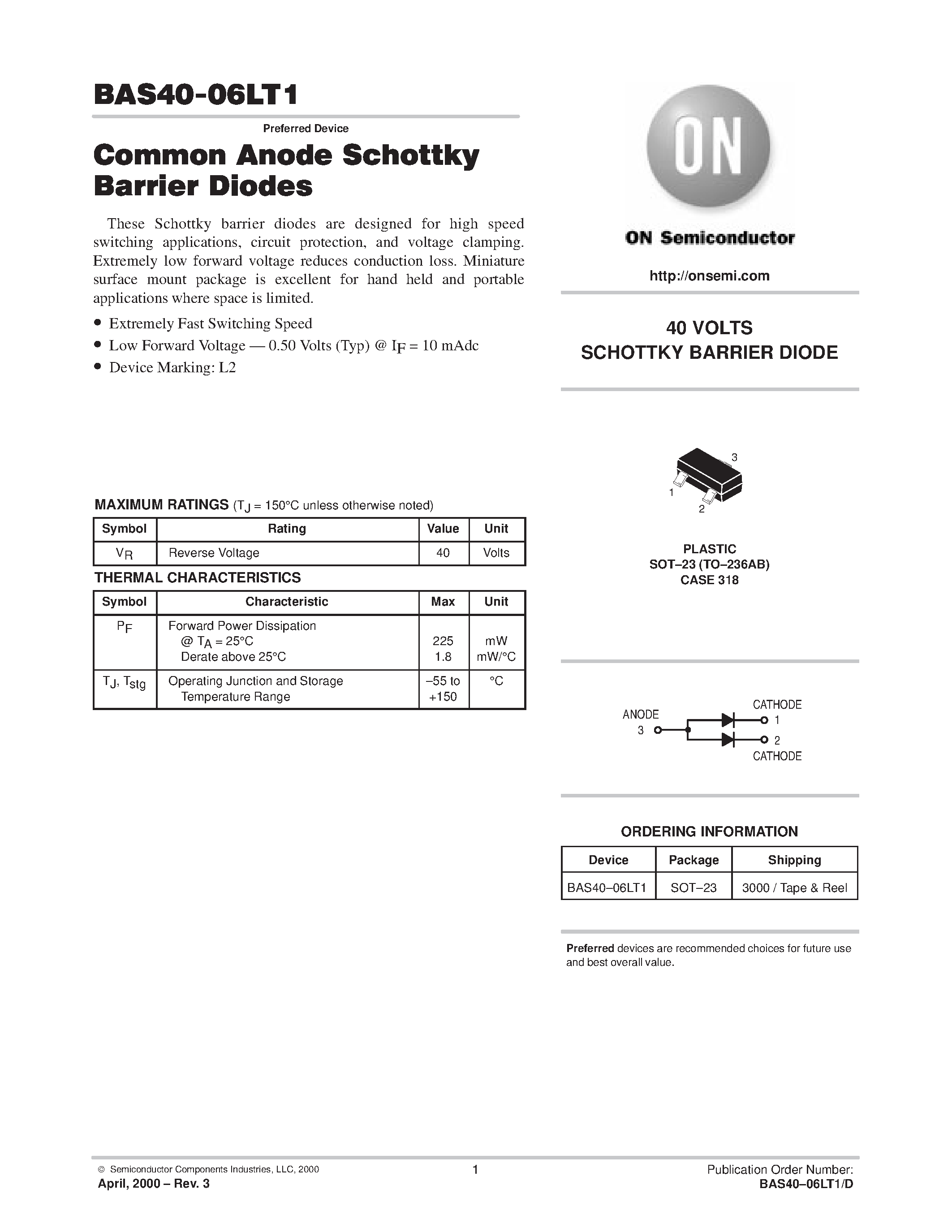 BAS40-06LT1

Preferred Device

Common Anode Schottky Barrier Diodes

These Schottky barrier diodes are designed for high speed switching applications, circuit protection, and voltage clamping. Extremely low forward voltage reduces conduction loss. Miniature surface mount package is excellent for hand held and portable applications where space is limited.

• Extremely Fast Switching Speed
• Low Forward Voltage — 0.50 Volts (Typ) @ $I_F$ = 10 mAdc
• Device Marking: L2

MAXIMUM RATINGS ($T_J$ = 150°C unless otherwise noted)

| Symbol | Rating | Value | Unit |
|---|---|---|---|
| $V_R$ | Reverse Voltage | 40 | Volts |

THERMAL CHARACTERISTICS

| Symbol | Characteristic | Max | Unit |
|---|---|---|---|
| $P_F$ | Forward Power Dissipation @ $T_A$ = 25°C Derate above 25°C | 225 1.8 | mW mW/°C |
| $T_J$, $T_{stg}$ | Operating Junction and Storage Temperature Range | –55 to +150 | °C |

ON

ON Semiconductor

http://onsemi.com

40 VOLTS
SCHOTTKY BARRIER DIODE

3
1
2

PLASTIC
SOT–23 (TO–236AB)
CASE 318

ANODE
3
CATHODE
1
2
CATHODE

ORDERING INFORMATION

| Device | Package | Shipping |
|---|---|---|
| BAS40–06LT1 | SOT–23 | 3000 / Tape & Reel |

Preferred devices are recommended choices for future use and best overall value.

© Semiconductor Components Industries, LLC, 2000
April, 2000 – Rev. 3

1

Publication Order Number:
BAS40–06LT1/D